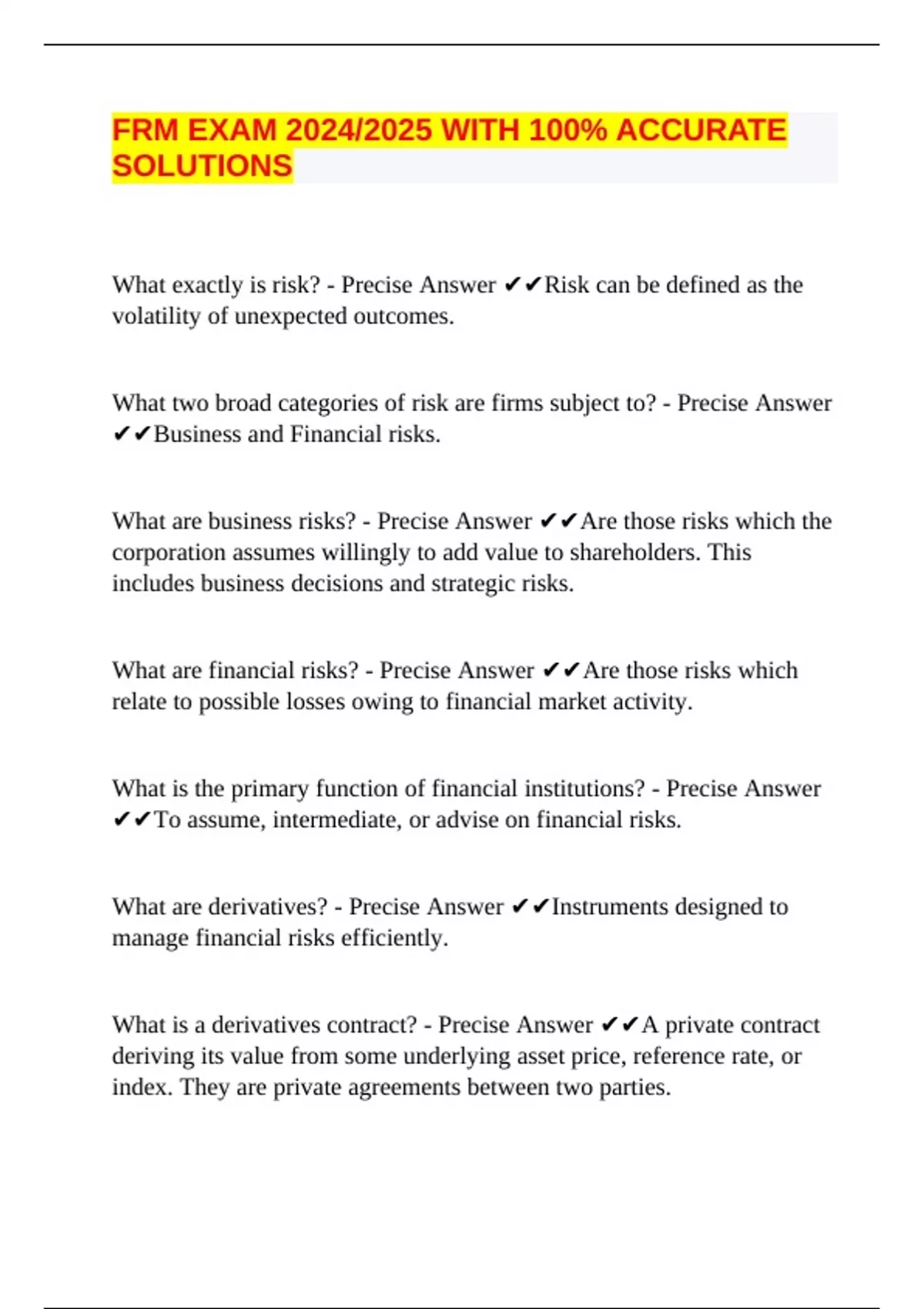 FRM EXAM 2024/2025 WITH 100% ACCURATE SOLUTIONS

What exactly is risk? - Precise Answer ✔✔Risk can be defined as the volatility of unexpected outcomes.

What two broad categories of risk are firms subject to? - Precise Answer ✔✔Business and Financial risks.

What are business risks? - Precise Answer ✔✔Are those risks which the corporation assumes willingly to add value to shareholders. This includes business decisions and strategic risks.

What are financial risks? - Precise Answer ✔✔Are those risks which relate to possible losses owing to financial market activity.

What is the primary function of financial institutions? - Precise Answer ✔✔To assume, intermediate, or advise on financial risks.

What are derivatives? - Precise Answer ✔✔Instruments designed to manage financial risks efficiently.

What is a derivatives contract? - Precise Answer ✔✔A private contract deriving its value from some underlying asset price, reference rate, or index. They are private agreements between two parties.